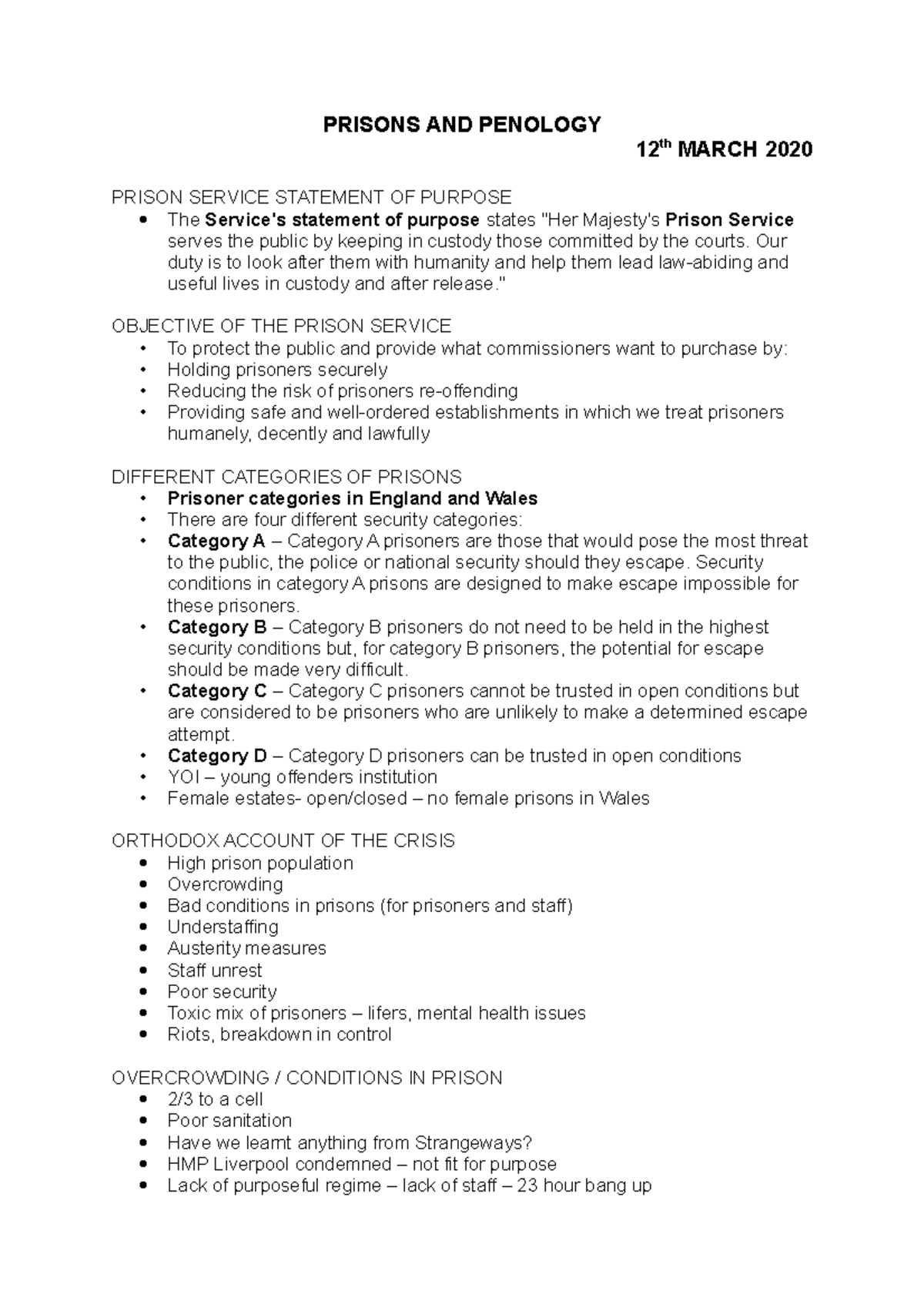 PRISONS AND PENOLOGY

12th MARCH 2020

PRISON SERVICE STATEMENT OF PURPOSE
• The Service's statement of purpose states "Her Majesty's Prison Service serves the public by keeping in custody those committed by the courts. Our duty is to look after them with humanity and help them lead law-abiding and useful lives in custody and after release."

OBJECTIVE OF THE PRISON SERVICE
• To protect the public and provide what commissioners want to purchase by:
• Holding prisoners securely
• Reducing the risk of prisoners re-offending
• Providing safe and well-ordered establishments in which we treat prisoners humanely, decently and lawfully

DIFFERENT CATEGORIES OF PRISONS
• Prisoner categories in England and Wales
• There are four different security categories:
• Category A – Category A prisoners are those that would pose the most threat to the public, the police or national security should they escape. Security conditions in category A prisons are designed to make escape impossible for these prisoners.
• Category B – Category B prisoners do not need to be held in the highest security conditions but, for category B prisoners, the potential for escape should be made very difficult.
• Category C – Category C prisoners cannot be trusted in open conditions but are considered to be prisoners who are unlikely to make a determined escape attempt.
• Category D – Category D prisoners can be trusted in open conditions
• YOI – young offenders institution
• Female estates- open/closed – no female prisons in Wales

ORTHODOX ACCOUNT OF THE CRISIS
• High prison population
• Overcrowding
• Bad conditions in prisons (for prisoners and staff)
• Understaffing
• Austerity measures
• Staff unrest
• Poor security
• Toxic mix of prisoners – lifers, mental health issues
• Riots, breakdown in control

OVERCROWDING / CONDITIONS IN PRISON
• 2/3 to a cell
• Poor sanitation
• Have we learnt anything from Strangeways?
• HMP Liverpool condemned – not fit for purpose
• Lack of purposeful regime – lack of staff – 23 hour bang up